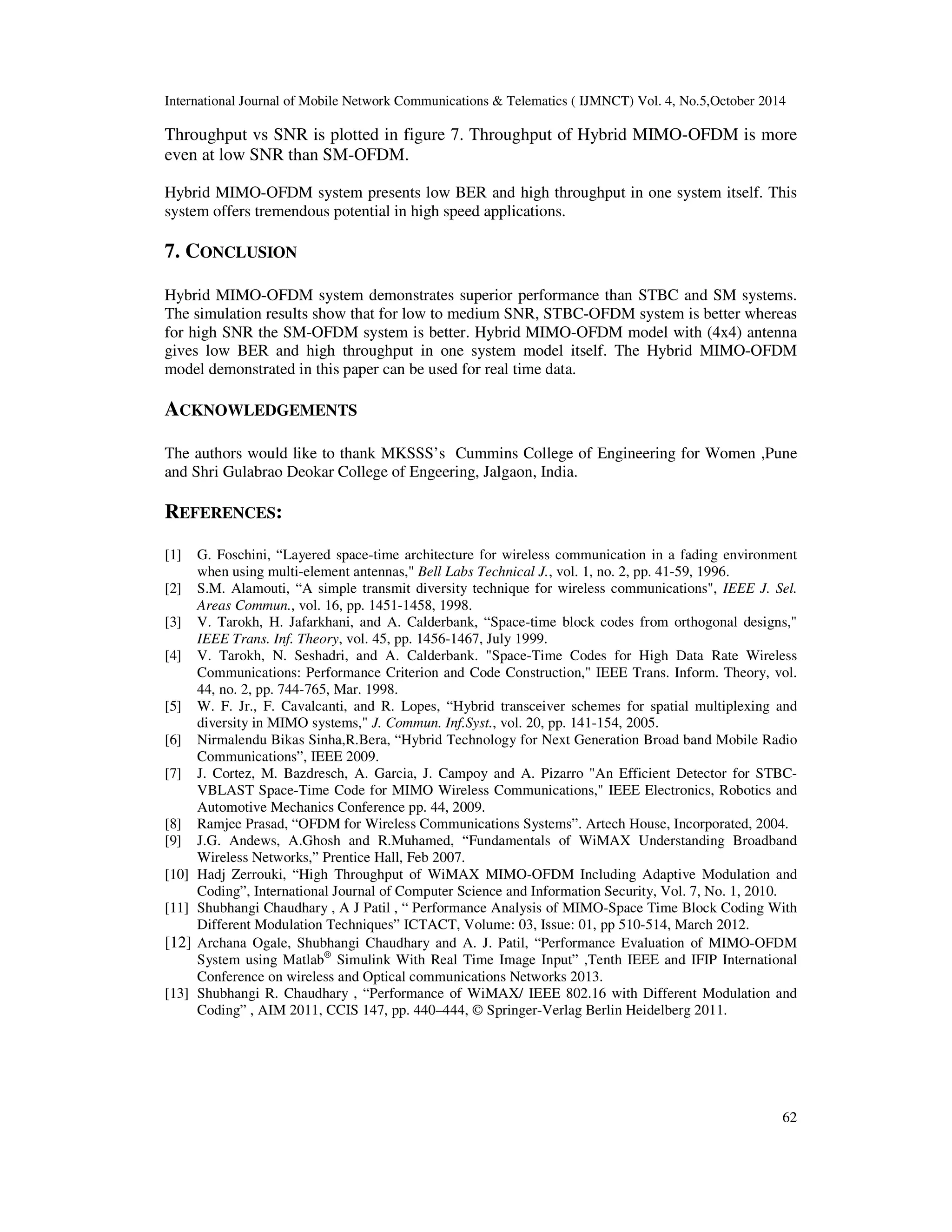 International Journal of Mobile Network Communications & Telematics ( IJMNCT) Vol. 4, No.5,October 2014

Throughput vs SNR is plotted in figure 7. Throughput of Hybrid MIMO-OFDM is more even at low SNR than SM-OFDM.

Hybrid MIMO-OFDM system presents low BER and high throughput in one system itself. This system offers tremendous potential in high speed applications.

7. CONCLUSION

Hybrid MIMO-OFDM system demonstrates superior performance than STBC and SM systems. The simulation results show that for low to medium SNR, STBC-OFDM system is better whereas for high SNR the SM-OFDM system is better. Hybrid MIMO-OFDM model with (4x4) antenna gives low BER and high throughput in one system model itself. The Hybrid MIMO-OFDM model demonstrated in this paper can be used for real time data.

ACKNOWLEDGEMENTS

The authors would like to thank MKSSS's Cummins College of Engineering for Women ,Pune and Shri Gulabrao Deokar College of Engeering, Jalgaon, India.

REFERENCES:

[1] G. Foschini, "Layered space-time architecture for wireless communication in a fading environment when using multi-element antennas," Bell Labs Technical J., vol. 1, no. 2, pp. 41-59, 1996.
[2] S.M. Alamouti, "A simple transmit diversity technique for wireless communications", IEEE J. Sel. Areas Commun., vol. 16, pp. 1451-1458, 1998.
[3] V. Tarokh, H. Jafarkhani, and A. Calderbank, "Space-time block codes from orthogonal designs," IEEE Trans. Inf. Theory, vol. 45, pp. 1456-1467, July 1999.
[4] V. Tarokh, N. Seshadri, and A. Calderbank. "Space-Time Codes for High Data Rate Wireless Communications: Performance Criterion and Code Construction," IEEE Trans. Inform. Theory, vol. 44, no. 2, pp. 744-765, Mar. 1998.
[5] W. F. Jr., F. Cavalcanti, and R. Lopes, "Hybrid transceiver schemes for spatial multiplexing and diversity in MIMO systems," J. Commun. Inf.Syst., vol. 20, pp. 141-154, 2005.
[6] Nirmalendu Bikas Sinha,R.Bera, "Hybrid Technology for Next Generation Broad band Mobile Radio Communications", IEEE 2009.
[7] J. Cortez, M. Bazdresch, A. Garcia, J. Campoy and A. Pizarro "An Efficient Detector for STBC-VBLAST Space-Time Code for MIMO Wireless Communications," IEEE Electronics, Robotics and Automotive Mechanics Conference pp. 44, 2009.
[8] Ramjee Prasad, "OFDM for Wireless Communications Systems". Artech House, Incorporated, 2004.
[9] J.G. Andews, A.Ghosh and R.Muhamed, "Fundamentals of WiMAX Understanding Broadband Wireless Networks," Prentice Hall, Feb 2007.
[10] Hadj Zerrouki, "High Throughput of WiMAX MIMO-OFDM Including Adaptive Modulation and Coding", International Journal of Computer Science and Information Security, Vol. 7, No. 1, 2010.
[11] Shubhangi Chaudhary , A J Patil , " Performance Analysis of MIMO-Space Time Block Coding With Different Modulation Techniques" ICTACT, Volume: 03, Issue: 01, pp 510-514, March 2012.
[12] Archana Ogale, Shubhangi Chaudhary and A. J. Patil, "Performance Evaluation of MIMO-OFDM System using Matlab® Simulink With Real Time Image Input" ,Tenth IEEE and IFIP International Conference on wireless and Optical communications Networks 2013.
[13] Shubhangi R. Chaudhary , "Performance of WiMAX/ IEEE 802.16 with Different Modulation and Coding" , AIM 2011, CCIS 147, pp. 440–444, © Springer-Verlag Berlin Heidelberg 2011.

62